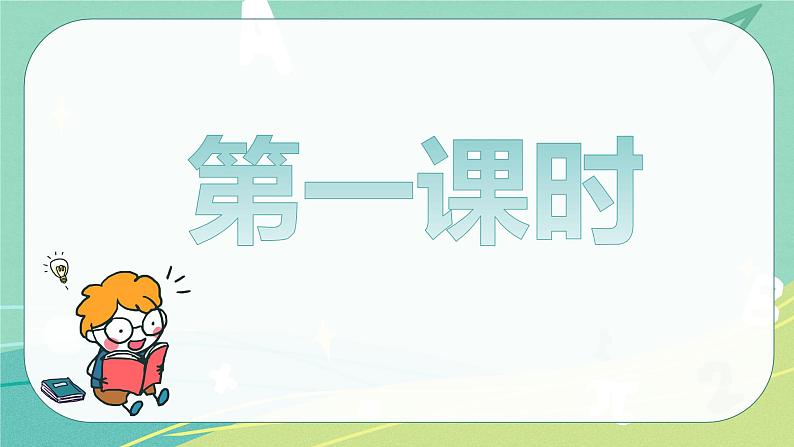 第一课时